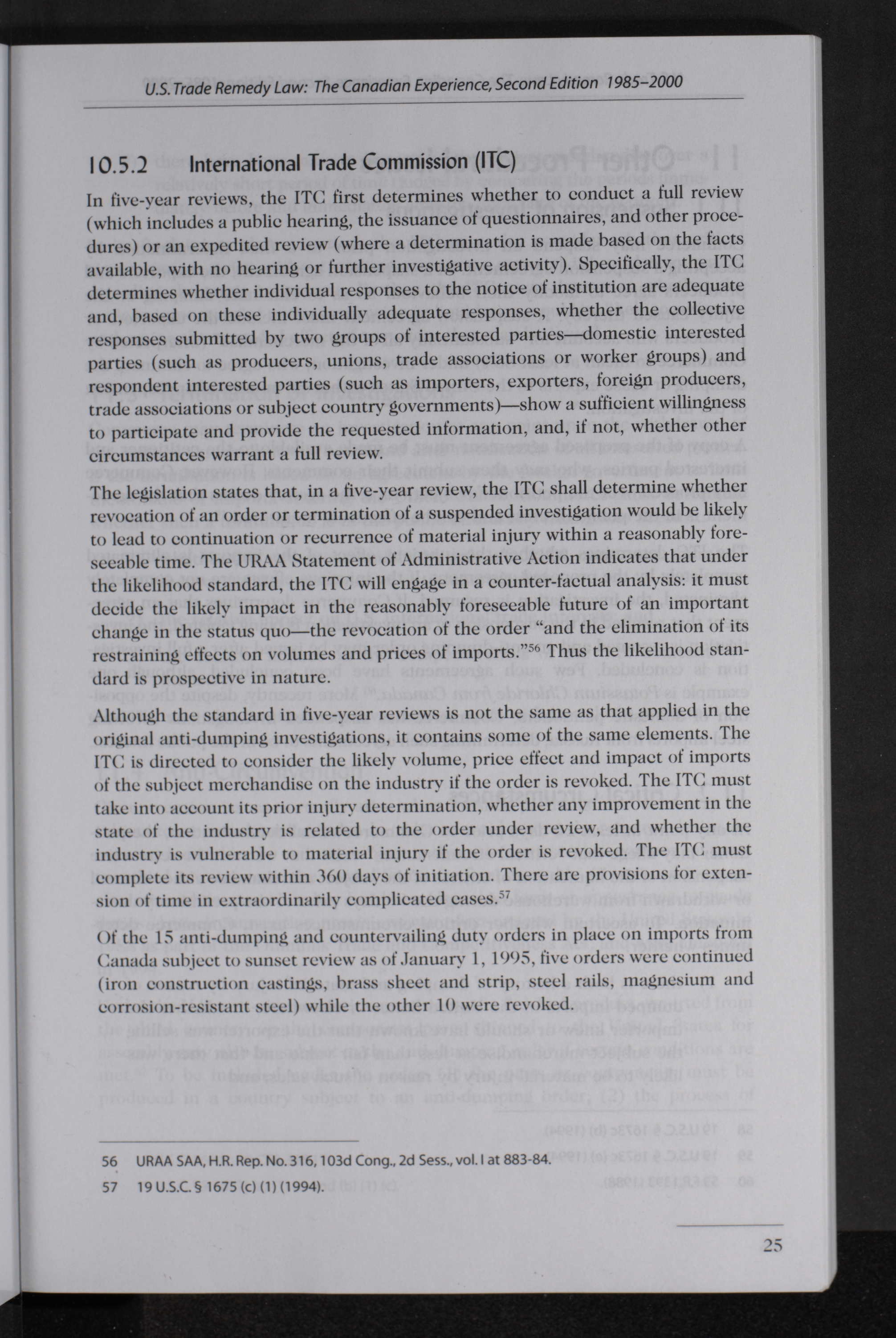 U.S. Trade Remedy Law: The Canadian Experience, Second Edition 1985–2000

10.5.2 International Trade Commission (ITC)

In five-year reviews, the ITC first determines whether to conduct a full review (which includes a public hearing, the issuance of questionnaires, and other procedures) or an expedited review (where a determination is made based on the facts available, with no hearing or further investigative activity). Specifically, the ITC determines whether individual responses to the notice of institution are adequate and, based on these individually adequate responses, whether the collective responses submitted by two groups of interested parties—domestic interested parties (such as producers, unions, trade associations or worker groups) and respondent interested parties (such as importers, exporters, foreign producers, trade associations or subject country governments)—show a sufficient willingness to participate and provide the requested information, and, if not, whether other circumstances warrant a full review.

The legislation states that, in a five-year review, the ITC shall determine whether revocation of an order or termination of a suspended investigation would be likely to lead to continuation or recurrence of material injury within a reasonably foreseeable time. The URAA Statement of Administrative Action indicates that under the likelihood standard, the ITC will engage in a counter-factual analysis: it must decide the likely impact in the reasonably foreseeable future of an important change in the status quo—the revocation of the order "and the elimination of its restraining effects on volumes and prices of imports."$^{56}$ Thus the likelihood standard is prospective in nature.

Although the standard in five-year reviews is not the same as that applied in the original anti-dumping investigations, it contains some of the same elements. The ITC is directed to consider the likely volume, price effect and impact of imports of the subject merchandise on the industry if the order is revoked. The ITC must take into account its prior injury determination, whether any improvement in the state of the industry is related to the order under review, and whether the industry is vulnerable to material injury if the order is revoked. The ITC must complete its review within 360 days of initiation. There are provisions for extension of time in extraordinarily complicated cases.$^{57}$

Of the 15 anti-dumping and countervailing duty orders in place on imports from Canada subject to sunset review as of January 1, 1995, five orders were continued (iron construction castings, brass sheet and strip, steel rails, magnesium and corrosion-resistant steel) while the other 10 were revoked.

56 URAA SAA, H.R. Rep. No. 316, 103d Cong., 2d Sess., vol. I at 883-84.

57 19 U.S.C. § 1675 (c) (1) (1994).

25